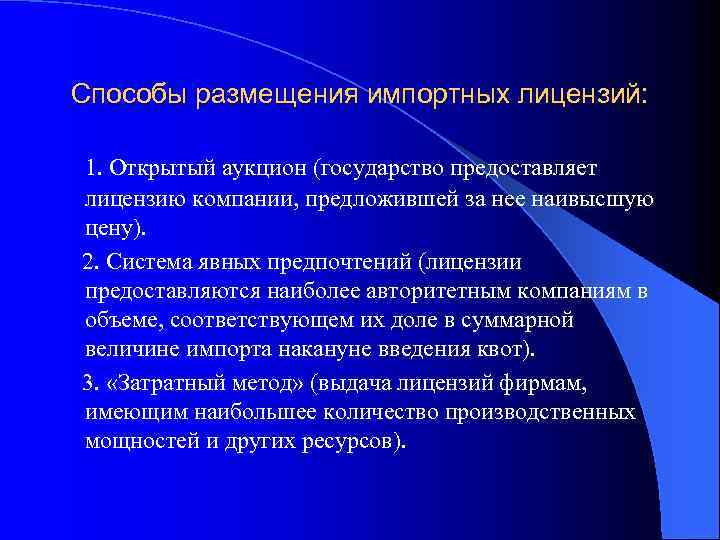 Способы размещения импортных лицензий:

1. Открытый аукцион (государство предоставляет лицензию компании, предложившей за нее наивысшую цену).

2. Система явных предпочтений (лицензии предоставляются наиболее авторитетным компаниям в объеме, соответствующем их доле в суммарной величине импорта накануне введения квот).

3. «Затратный метод» (выдача лицензий фирмам, имеющим наибольшее количество производственных мощностей и других ресурсов).